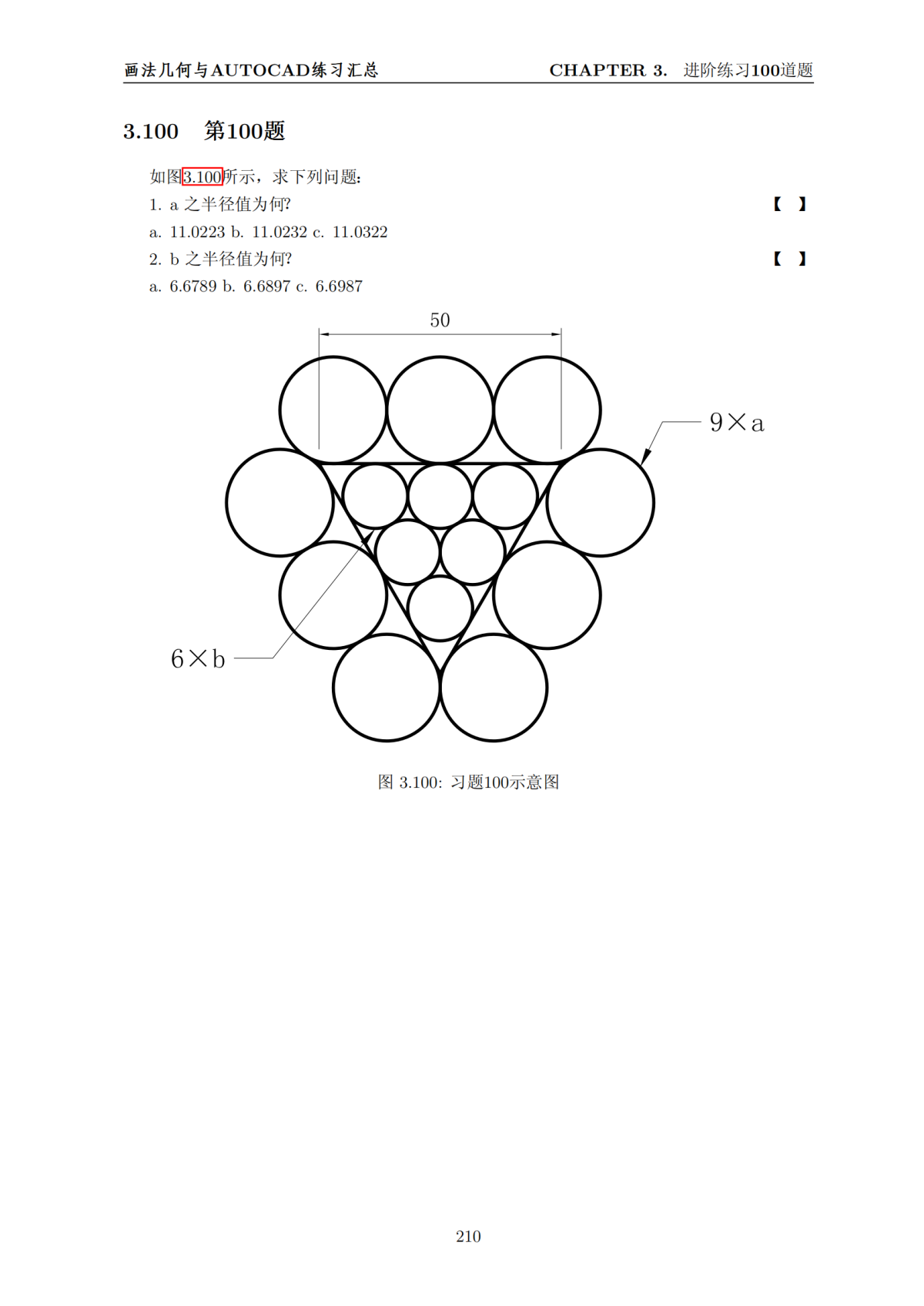 画法几何与AUTOCAD练习汇总　　CHAPTER 3. 进阶练习100道题

3.100 第100题

如图3.100所示，求下列问题:

1. a 之半径值为何?　【 】

a. 11.0223 b. 11.0232 c. 11.0322

2. b 之半径值为何?　【 】

a. 6.6789 b. 6.6897 c. 6.6987

50

9×a

6×b

图 3.100: 习题100示意图

210